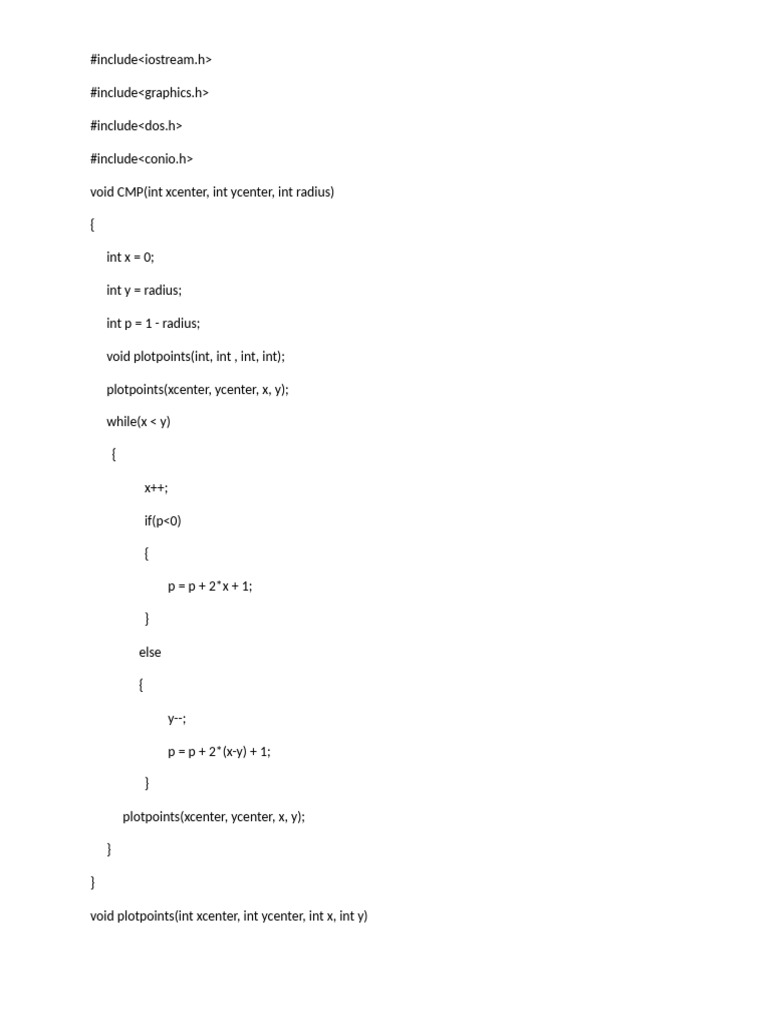 #include<iostream.h>

#include<graphics.h>

#include<dos.h>

#include<conio.h>

void CMP(int xcenter, int ycenter, int radius)

{

int x = 0;

int y = radius;

int p = 1 - radius;

void plotpoints(int, int , int, int);

plotpoints(xcenter, ycenter, x, y);

while(x < y)

{

x++;

if(p<0)

{

p = p + 2*x + 1;

}

else

{

y--;

p = p + 2*(x-y) + 1;

}

plotpoints(xcenter, ycenter, x, y);

}

}

void plotpoints(int xcenter, int ycenter, int x, int y)